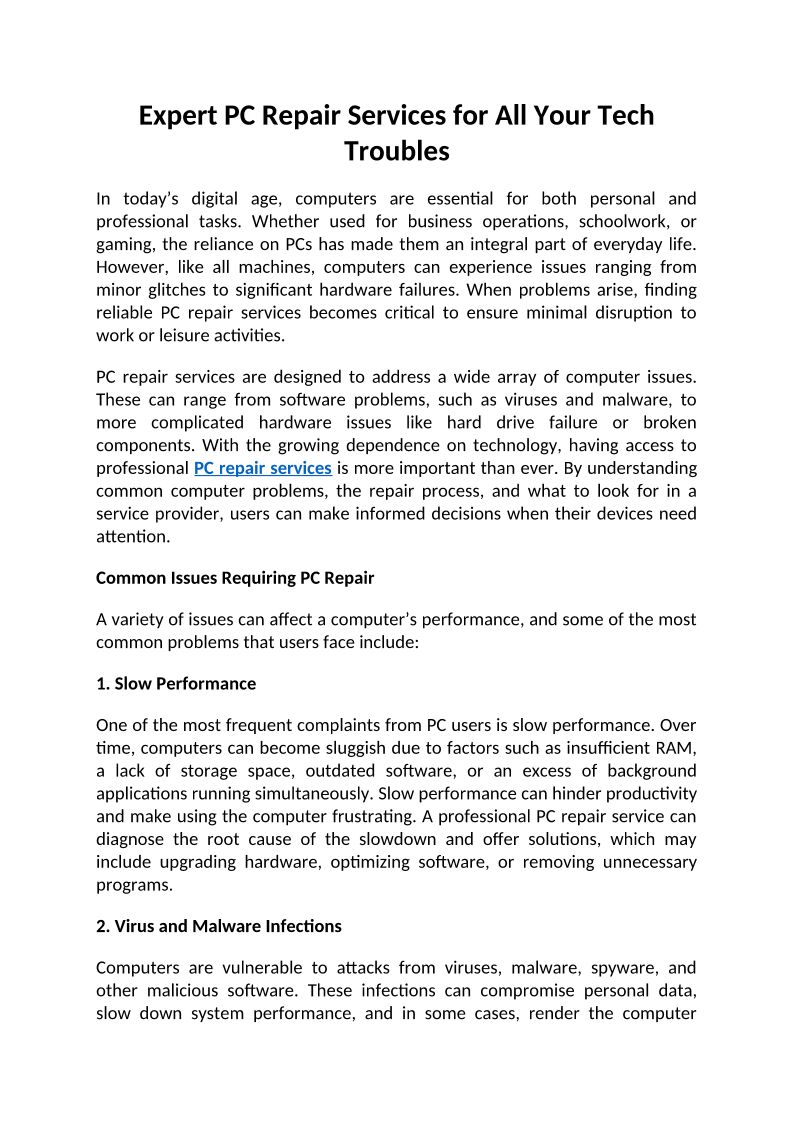 Expert PC Repair Services for All Your Tech Troubles

In today's digital age, computers are essential for both personal and professional tasks. Whether used for business operations, schoolwork, or gaming, the reliance on PCs has made them an integral part of everyday life. However, like all machines, computers can experience issues ranging from minor glitches to significant hardware failures. When problems arise, finding reliable PC repair services becomes critical to ensure minimal disruption to work or leisure activities.

PC repair services are designed to address a wide array of computer issues. These can range from software problems, such as viruses and malware, to more complicated hardware issues like hard drive failure or broken components. With the growing dependence on technology, having access to professional PC repair services is more important than ever. By understanding common computer problems, the repair process, and what to look for in a service provider, users can make informed decisions when their devices need attention.

Common Issues Requiring PC Repair

A variety of issues can affect a computer's performance, and some of the most common problems that users face include:

1. Slow Performance

One of the most frequent complaints from PC users is slow performance. Over time, computers can become sluggish due to factors such as insufficient RAM, a lack of storage space, outdated software, or an excess of background applications running simultaneously. Slow performance can hinder productivity and make using the computer frustrating. A professional PC repair service can diagnose the root cause of the slowdown and offer solutions, which may include upgrading hardware, optimizing software, or removing unnecessary programs.

2. Virus and Malware Infections

Computers are vulnerable to attacks from viruses, malware, spyware, and other malicious software. These infections can compromise personal data, slow down system performance, and in some cases, render the computer